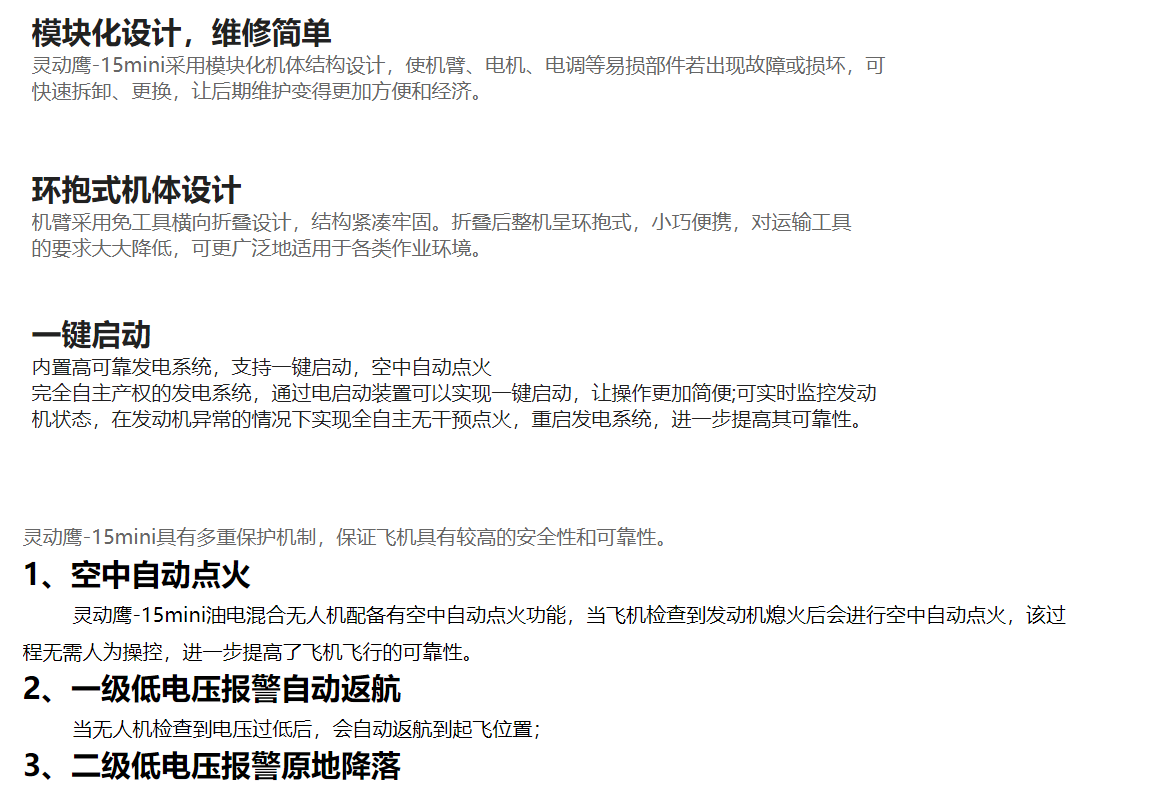 模块化设计，维修简单
灵动鹰-15mini采用模块化机体结构设计，使机臂、电机、电调等易损部件若出现故障或损坏，可快速拆卸、更换，让后期维护变得更加方便和经济。

环抱式机体设计
机臂采用免工具横向折叠设计，结构紧凑牢固。折叠后整机呈环抱式，小巧便携，对运输工具的要求大大降低，可更广泛地适用于各类作业环境。

一键启动
内置高可靠发电系统，支持一键启动，空中自动点火
完全自主产权的发电系统，通过电启动装置可以实现一键启动，让操作更加简便;可实时监控发动机状态，在发动机异常的情况下实现全自主无干预点火，重启发电系统，进一步提高其可靠性。

灵动鹰-15mini具有多重保护机制，保证飞机具有较高的安全性和可靠性。

1、空中自动点火
灵动鹰-15mini油电混合无人机配备有空中自动点火功能，当飞机检查到发动机熄火后会进行空中自动点火，该过程无需人为操控，进一步提高了飞机飞行的可靠性。

2、一级低电压报警自动返航
当无人机检查到电压过低后，会自动返航到起飞位置；

3、二级低电压报警原地降落